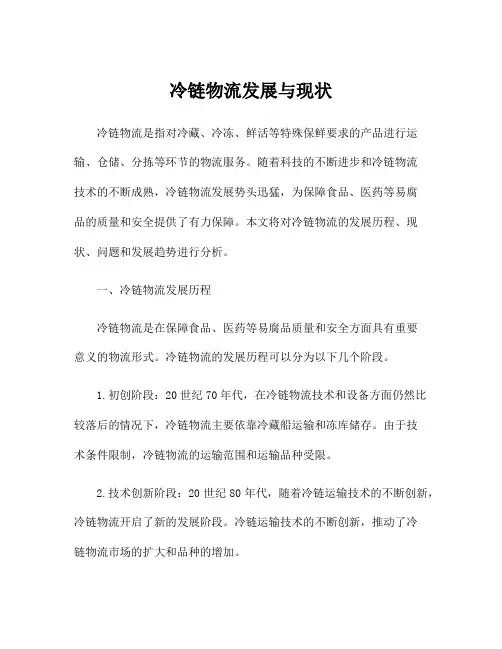 冷链物流发展与现状

冷链物流是指对冷藏、冷冻、鲜活等特殊保鲜要求的产品进行运输、仓储、分拣等环节的物流服务。随着科技的不断进步和冷链物流技术的不断成熟，冷链物流发展势头迅猛，为保障食品、医药等易腐品的质量和安全提供了有力保障。本文将对冷链物流的发展历程、现状、问题和发展趋势进行分析。

一、冷链物流发展历程

冷链物流是在保障食品、医药等易腐品质量和安全方面具有重要意义的物流形式。冷链物流的发展历程可以分为以下几个阶段。

1.初创阶段：20世纪70年代，在冷链物流技术和设备方面仍然比较落后的情况下，冷链物流主要依靠冷藏船运输和冻库储存。由于技术条件限制，冷链物流的运输范围和运输品种受限。

2.技术创新阶段：20世纪80年代，随着冷链运输技术的不断创新，冷链物流开启了新的发展阶段。冷链运输技术的不断创新，推动了冷链物流市场的扩大和品种的增加。